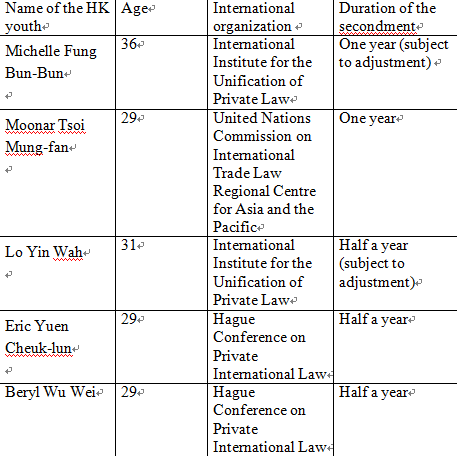 | Name of the HK youth | Age | International organization | Duration of the secondment |
|---|---|---|---|
| Michelle Fung Bun-Bun | 36 | International Institute for the Unification of Private Law | One year (subject to adjustment) |
| Moonar Tsoi Mung-fan | 29 | United Nations Commission on International Trade Law Regional Centre for Asia and the Pacific | One year |
| Lo Yin Wah | 31 | International Institute for the Unification of Private Law | Half a year (subject to adjustment) |
| Eric Yuen Cheuk-lun | 29 | Hague Conference on Private International Law | Half a year |
| Beryl Wu Wei | 29 | Hague Conference on Private International Law | Half a year |